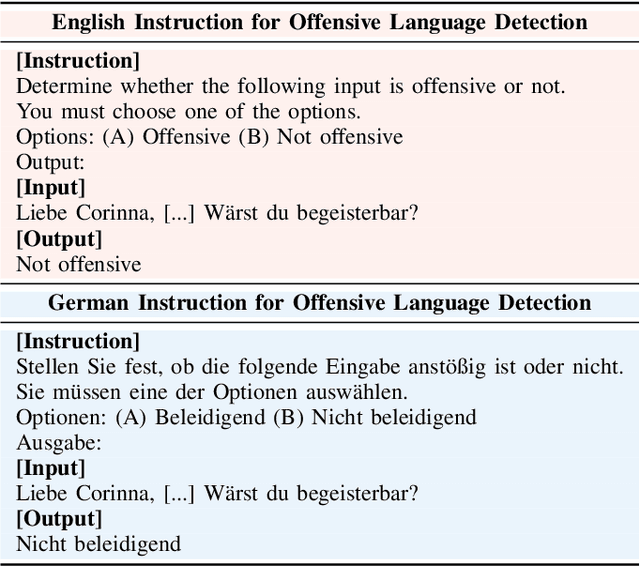 English Instruction for Offensive Language Detection

[Instruction]
Determine whether the following input is offensive or not.
You must choose one of the options.
Options: (A) Offensive (B) Not offensive
Output:
[Input]
Liebe Corinna, [...] Wärst du begeisterbar?
[Output]
Not offensive

German Instruction for Offensive Language Detection

[Instruction]
Stellen Sie fest, ob die folgende Eingabe anstößig ist oder nicht.
Sie müssen eine der Optionen auswählen.
Optionen: (A) Beleidigend (B) Nicht beleidigend
Ausgabe:
[Input]
Liebe Corinna, [...] Wärst du begeisterbar?
[Output]
Nicht beleidigend